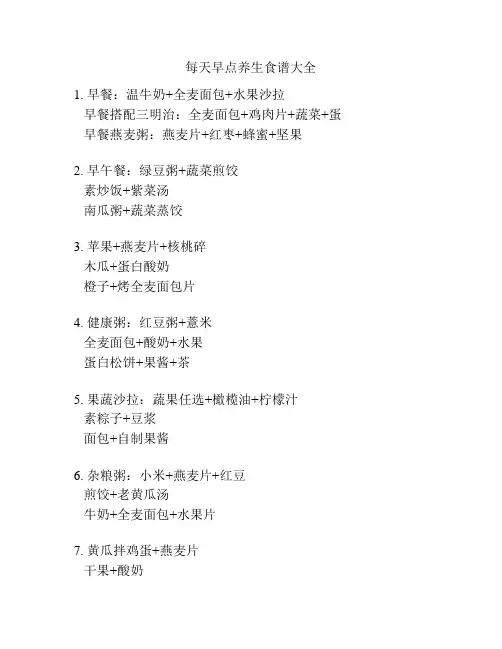 每天早点养生食谱大全

1. 早餐：温牛奶+全麦面包+水果沙拉
早餐搭配三明治：全麦面包+鸡肉片+蔬菜+蛋
早餐燕麦粥：燕麦片+红枣+蜂蜜+坚果

2. 早午餐：绿豆粥+蔬菜煎饺
素炒饭+紫菜汤
南瓜粥+蔬菜蒸饺

3. 苹果+燕麦片+核桃碎
木瓜+蛋白酸奶
橙子+烤全麦面包片

4. 健康粥：红豆粥+薏米
全麦面包+酸奶+水果
蛋白松饼+果酱+茶

5. 果蔬沙拉：蔬果任选+橄榄油+柠檬汁
素粽子+豆浆
面包+自制果酱

6. 杂粮粥：小米+燕麦片+红豆
煎饺+老黄瓜汤
牛奶+全麦面包+水果片

7. 黄瓜拌鸡蛋+燕麦片
干果+酸奶